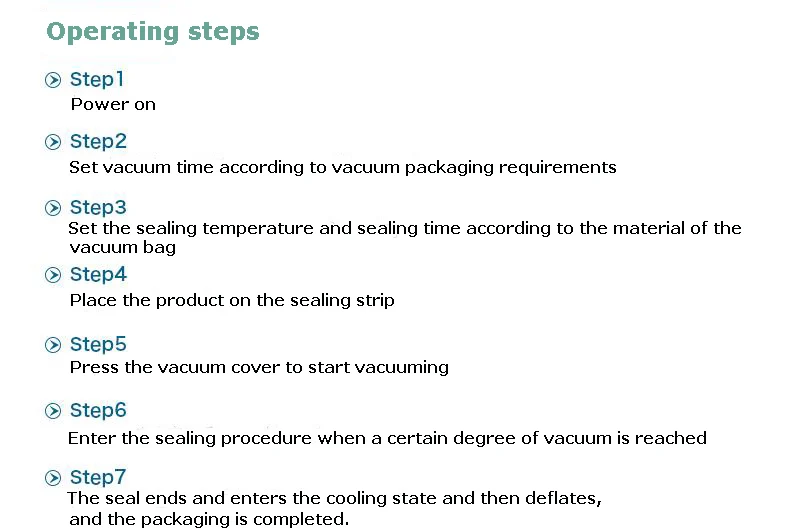 Operating steps

Step1
Power on

Step2
Set vacuum time according to vacuum packaging requirements

Step3
Set the sealing temperature and sealing time according to the material of the vacuum bag

Step4
Place the product on the sealing strip

Step5
Press the vacuum cover to start vacuuming

Step6
Enter the sealing procedure when a certain degree of vacuum is reached

Step7
The seal ends and enters the cooling state and then deflates, and the packaging is completed.